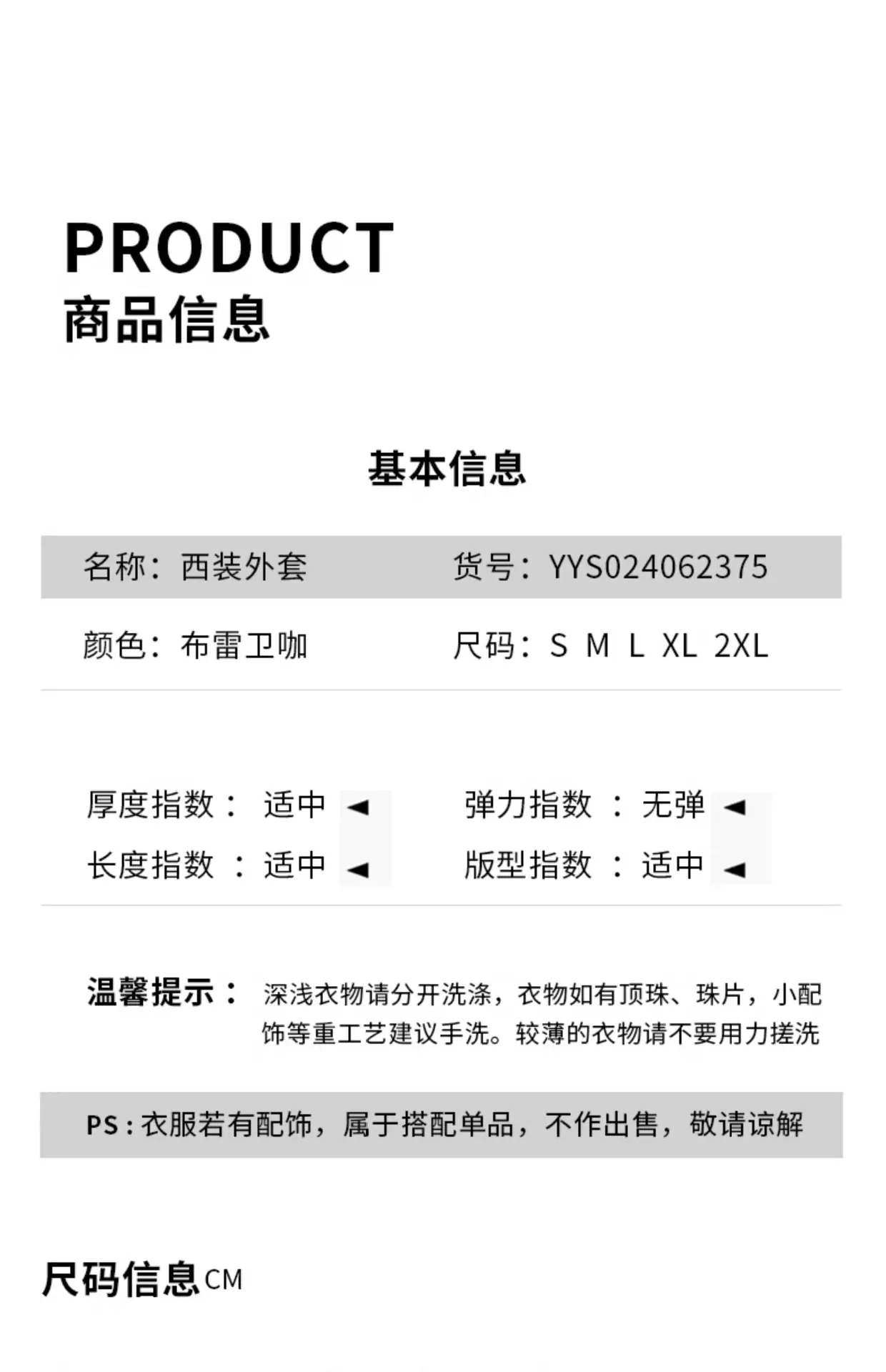 PRODUCT
商品信息

基本信息

名称：西装外套 货号：YYS024062375

颜色：布雷卫咖 尺码：S M L XL 2XL

厚度指数：适中 ◄ 弹力指数：无弹 ◄
长度指数：适中 ◄ 版型指数：适中 ◄

温馨提示：深浅衣物请分开洗涤，衣物如有顶珠、珠片，小配饰等重工艺建议手洗。较薄的衣物请不要用力搓洗

PS：衣服若有配饰，属于搭配单品，不作出售，敬请谅解

尺码信息CM